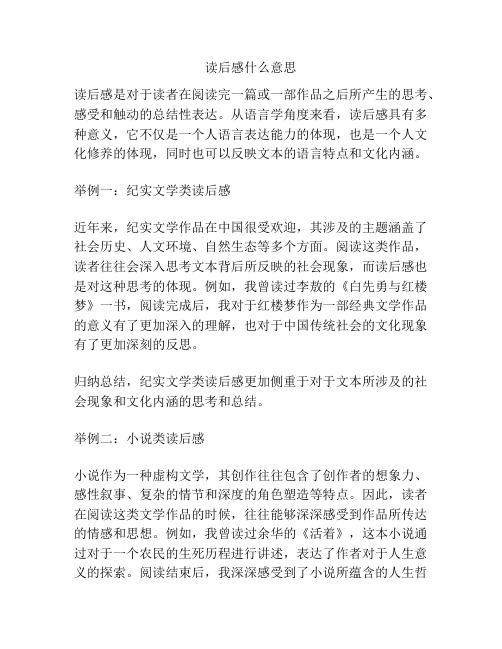 读后感什么意思

读后感是对于读者在阅读完一篇或一部作品之后所产生的思考、感受和触动的总结性表达。从语言学角度来看，读后感具有多种意义，它不仅是一个人语言表达能力的体现，也是一个人文化修养的体现，同时也可以反映文本的语言特点和文化内涵。

举例一：纪实文学类读后感

近年来，纪实文学作品在中国很受欢迎，其涉及的主题涵盖了社会历史、人文环境、自然生态等多个方面。阅读这类作品，读者往往会深入思考文本背后所反映的社会现象，而读后感也是对这种思考的体现。例如，我曾读过李敖的《白先勇与红楼梦》一书，阅读完成后，我对于红楼梦作为一部经典文学作品的意义有了更加深入的理解，也对于中国传统社会的文化现象有了更加深刻的反思。

归纳总结，纪实文学类读后感更加侧重于对于文本所涉及的社会现象和文化内涵的思考和总结。

举例二：小说类读后感

小说作为一种虚构文学，其创作往往包含了创作者的想象力、感性叙事、复杂的情节和深度的角色塑造等特点。因此，读者在阅读这类文学作品的时候，往往能够深深感受到作品所传达的情感和思想。例如，我曾读过余华的《活着》，这本小说通过对于一个农民的生死历程进行讲述，表达了作者对于人生意义的探索。阅读结束后，我深深感受到了小说所蕴含的人生哲